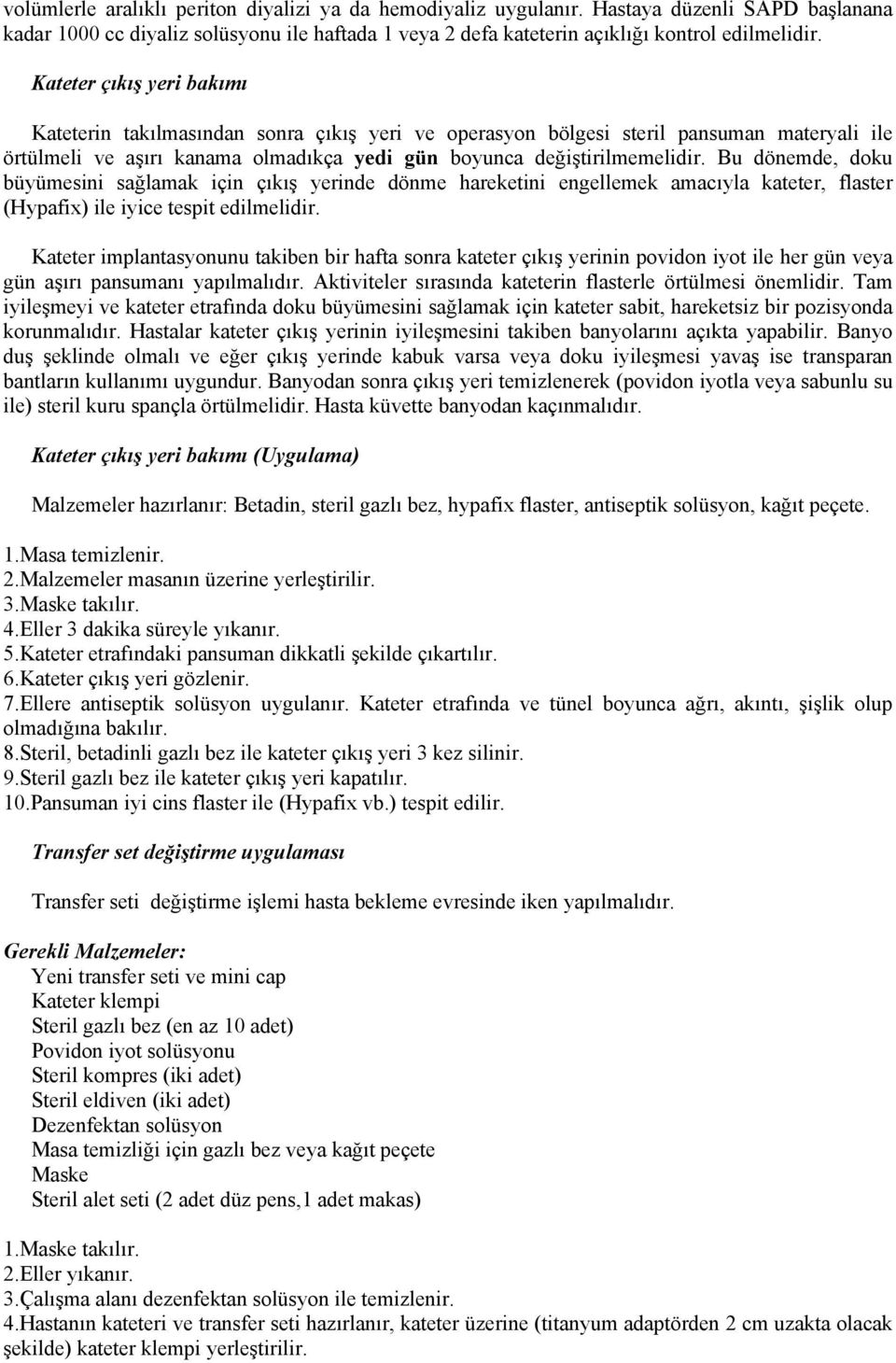 volümlerle aralıklı periton diyalizi ya da hemodiyaliz uygulanır. Hastaya düzenli SAPD başlanana kadar 1000 cc diyaliz solüsyonu ile haftada 1 veya 2 defa kateterin açıklığı kontrol edilmelidir.

Kateter çıkış yeri bakımı

Kateterin takılmasından sonra çıkış yeri ve operasyon bölgesi steril pansuman materyali ile örtülmeli ve aşırı kanama olmadıkça yedi gün boyunca değiştirilmemelidir. Bu dönemde, doku büyümesini sağlamak için çıkış yerinde dönme hareketini engellemek amacıyla kateter, flaster (Hypafix) ile iyice tespit edilmelidir.

Kateter implantasyonunu takiben bir hafta sonra kateter çıkış yerinin povidon iyot ile her gün veya gün aşırı pansumanı yapılmalıdır. Aktiviteler sırasında kateterin flasterle örtülmesi önemlidir. Tam iyileşmeyi ve kateter etrafında doku büyümesini sağlamak için kateter sabit, hareketsiz bir pozisyonda korunmalıdır. Hastalar kateter çıkış yerinin iyileşmesini takiben banyolarını açıkta yapabilir. Banyo duş şeklinde olmalı ve eğer çıkış yerinde kabuk varsa veya doku iyileşmesi yavaş ise transparan bantların kullanımı uygundur. Banyodan sonra çıkış yeri temizlenerek (povidon iyotla veya sabunlu su ile) steril kuru spançla örtülmelidir. Hasta küvette banyodan kaçınmalıdır.

Kateter çıkış yeri bakımı (Uygulama)

Malzemeler hazırlanır: Betadin, steril gazlı bez, hypafix flaster, antiseptik solüsyon, kağıt peçete.

1.Masa temizlenir.
2.Malzemeler masanın üzerine yerleştirilir.
3.Maske takılır.
4.Eller 3 dakika süreyle yıkanır.
5.Kateter etrafındaki pansuman dikkatli şekilde çıkartılır.
6.Kateter çıkış yeri gözlenir.
7.Ellere antiseptik solüsyon uygulanır. Kateter etrafında ve tünel boyunca ağrı, akıntı, şişlik olup olmadığına bakılır.
8.Steril, betadinli gazlı bez ile kateter çıkış yeri 3 kez silinir.
9.Steril gazlı bez ile kateter çıkış yeri kapatılır.
10.Pansuman iyi cins flaster ile (Hypafix vb.) tespit edilir.

Transfer set değiştirme uygulaması

Transfer seti değiştirme işlemi hasta bekleme evresinde iken yapılmalıdır.

Gerekli Malzemeler:
Yeni transfer seti ve mini cap
Kateter klempi
Steril gazlı bez (en az 10 adet)
Povidon iyot solüsyonu
Steril kompres (iki adet)
Steril eldiven (iki adet)
Dezenfektan solüsyon
Masa temizliği için gazlı bez veya kağıt peçete
Maske
Steril alet seti (2 adet düz pens,1 adet makas)

1.Maske takılır.
2.Eller yıkanır.
3.Çalışma alanı dezenfektan solüsyon ile temizlenir.
4.Hastanın kateteri ve transfer seti hazırlanır, kateter üzerine (titanyum adaptörden 2 cm uzakta olacak şekilde) kateter klempi yerleştirilir.